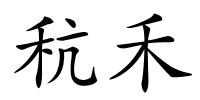 秔禾